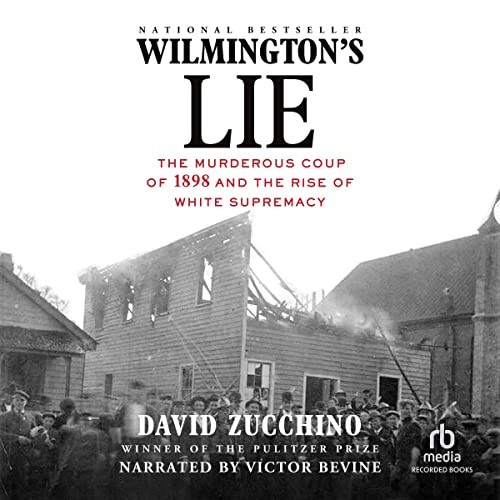 NATIONAL BESTSELLER
WILMINGTON'S
LIE

THE MURDEROUS COUP OF 1898 AND THE RISE OF WHITE SUPREMACY

DAVID ZUCCHINO
WINNER OF THE PULITZER PRIZE
NARRATED BY VICTOR BEVINE

rb
media
RECORDED BOOKS